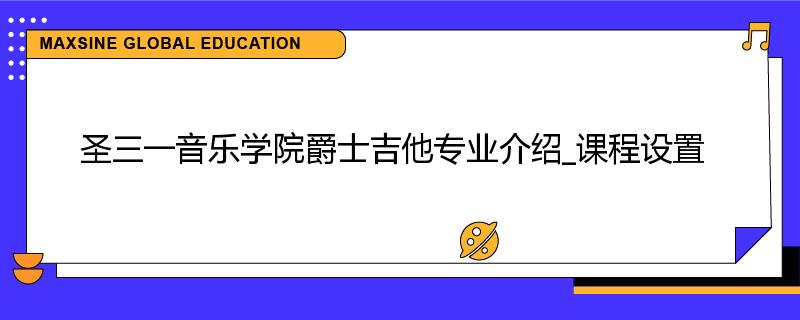 MAXSINE GLOBAL EDUCATION

圣三一音乐学院爵士吉他专业介绍_课程设置